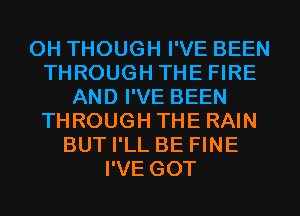 OH THOUGH I'VE BEEN
THROUGH THE FIRE
AND I'VE BEEN
THROUGH THE RAIN
BUT I'LL BE FINE
I'VE GOT